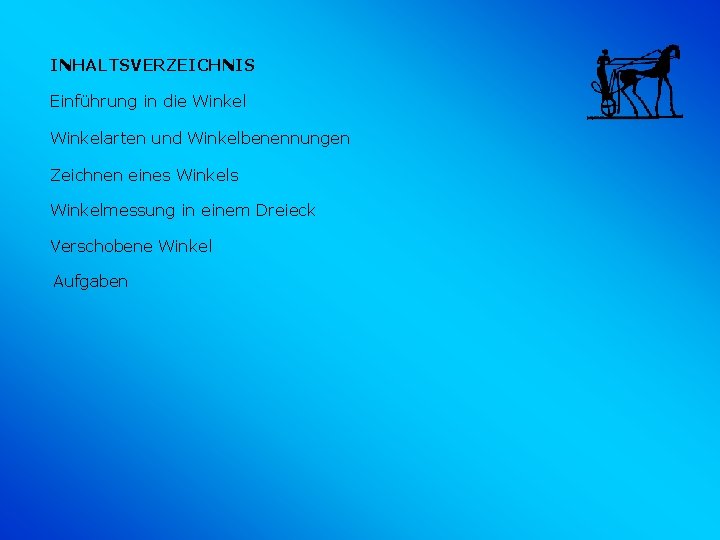 INHALTSVERZEICHNIS

Einführung in die Winkel

Winkelarten und Winkelbenennungen

Zeichnen eines Winkels

Winkelmessung in einem Dreieck

Verschobene Winkel

Aufgaben